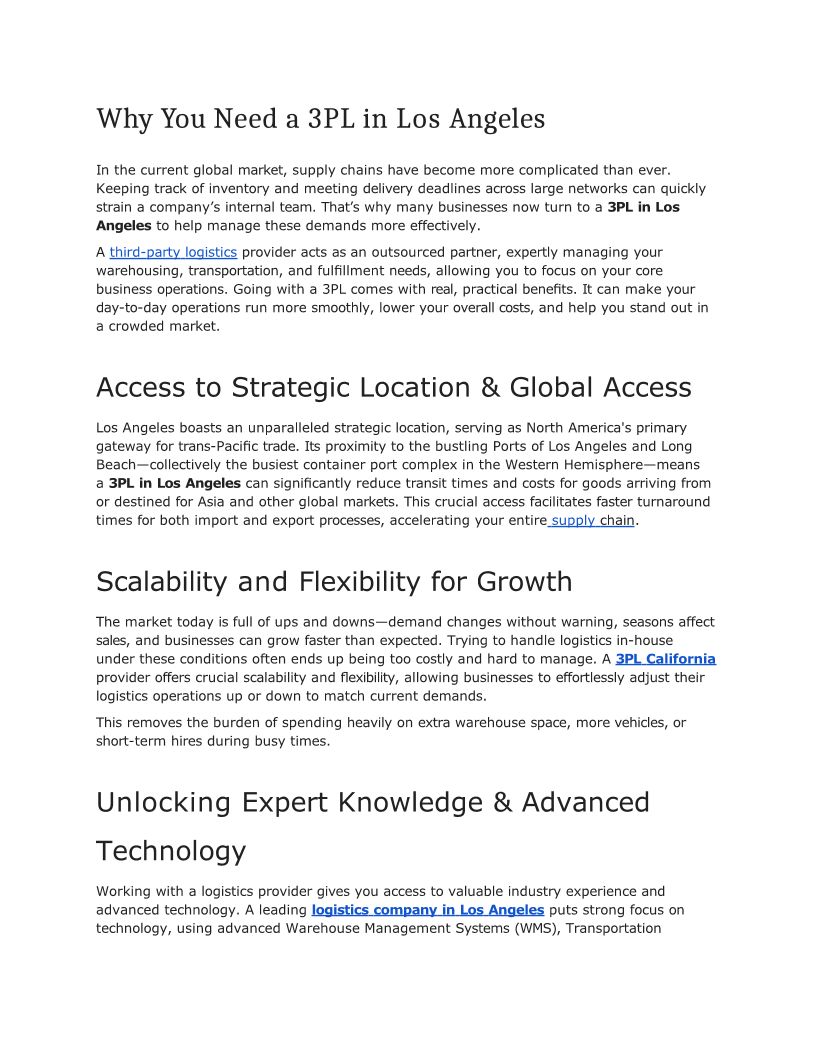 Why You Need a 3PL in Los Angeles

In the current global market, supply chains have become more complicated than ever. Keeping track of inventory and meeting delivery deadlines across large networks can quickly strain a company's internal team. That's why many businesses now turn to a 3PL in Los Angeles to help manage these demands more effectively.

A third-party logistics provider acts as an outsourced partner, expertly managing your warehousing, transportation, and fulfillment needs, allowing you to focus on your core business operations. Going with a 3PL comes with real, practical benefits. It can make your day-to-day operations run more smoothly, lower your overall costs, and help you stand out in a crowded market.

Access to Strategic Location & Global Access

Los Angeles boasts an unparalleled strategic location, serving as North America's primary gateway for trans-Pacific trade. Its proximity to the bustling Ports of Los Angeles and Long Beach—collectively the busiest container port complex in the Western Hemisphere—means a 3PL in Los Angeles can significantly reduce transit times and costs for goods arriving from or destined for Asia and other global markets. This crucial access facilitates faster turnaround times for both import and export processes, accelerating your entire supply chain.

Scalability and Flexibility for Growth

The market today is full of ups and downs—demand changes without warning, seasons affect sales, and businesses can grow faster than expected. Trying to handle logistics in-house under these conditions often ends up being too costly and hard to manage. A 3PL California provider offers crucial scalability and flexibility, allowing businesses to effortlessly adjust their logistics operations up or down to match current demands.

This removes the burden of spending heavily on extra warehouse space, more vehicles, or short-term hires during busy times.

Unlocking Expert Knowledge & Advanced Technology

Working with a logistics provider gives you access to valuable industry experience and advanced technology. A leading logistics company in Los Angeles puts strong focus on technology, using advanced Warehouse Management Systems (WMS), Transportation